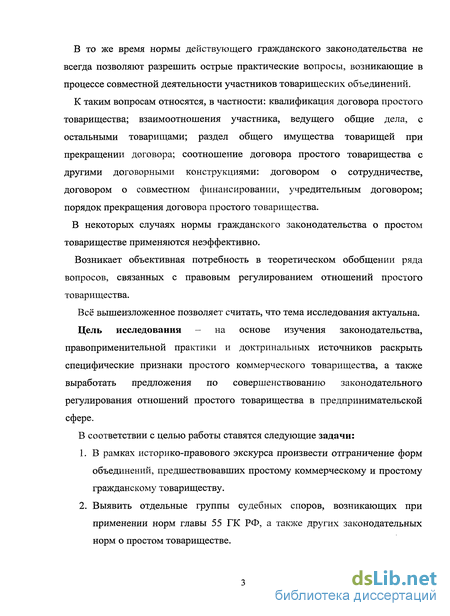 В то же время нормы действующего гражданского законодательства не всегда позволяют разрешить острые практические вопросы, возникающие в процессе совместной деятельности участников товарищеских объединений.

К таким вопросам относятся, в частности: квалификация договора простого товарищества; взаимоотношения участника, ведущего общие дела, с остальными товарищами; раздел общего имущества товарищей при прекращении договора; соотношение договора простого товарищества с другими договорными конструкциями: договором о сотрудничестве, договором о совместном финансировании, учредительным договором; порядок прекращения договора простого товарищества.

В некоторых случаях нормы гражданского законодательства о простом товариществе применяются неэффективно.

Возникает объективная потребность в теоретическом обобщении ряда вопросов, связанных с правовым регулированием отношений простого товарищества.

Всё вышеизложенное позволяет считать, что тема исследования актуальна.

Цель исследования – на основе изучения законодательства, правоприменительной практики и доктринальных источников раскрыть специфические признаки простого коммерческого товарищества, а также выработать предложения по совершенствованию законодательного регулирования отношений простого товарищества в предпринимательской сфере.

В соответствии с целью работы ставятся следующие задачи:

1. В рамках историко-правового экскурса произвести отграничение форм объединений, предшествовавших простому коммерческому и простому гражданскому товариществу.

2. Выявить отдельные группы судебных споров, возникающих при применении норм главы 55 ГК РФ, а также других законодательных норм о простом товариществе.

3

dsLib.net
библиотека диссертаций